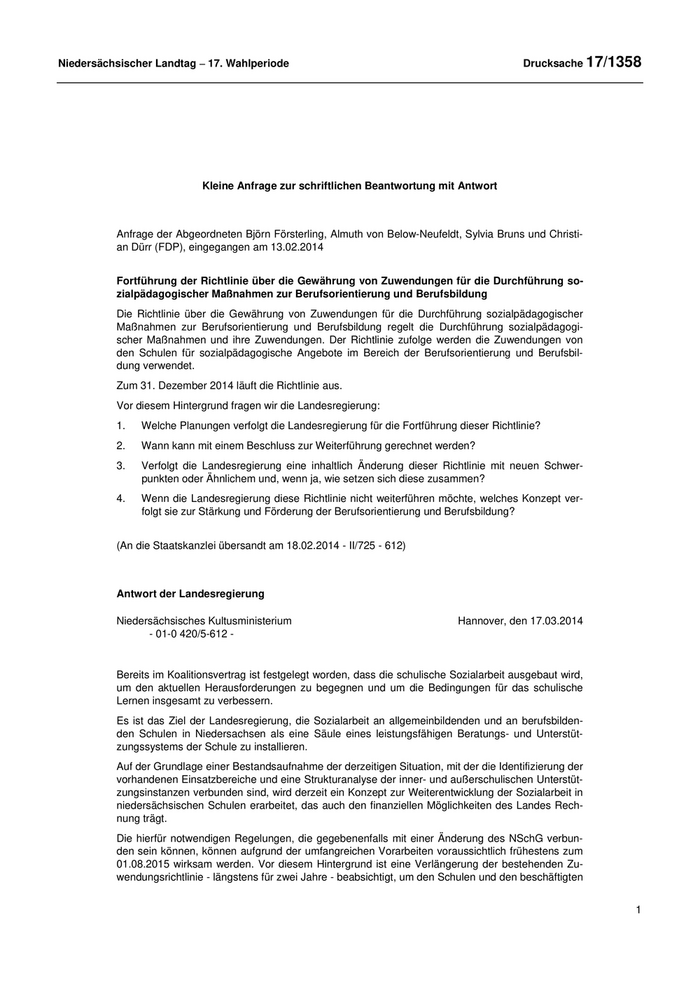 Niedersächsischer Landtag – 17. Wahlperiode

Drucksache 17/1358

Kleine Anfrage zur schriftlichen Beantwortung mit Antwort

Anfrage der Abgeordneten Björn Försterling, Almuth von Below-Neufeldt, Sylvia Bruns und Christian Dürr (FDP), eingegangen am 13.02.2014

Fortführung der Richtlinie über die Gewährung von Zuwendungen für die Durchführung sozialpädagogischer Maßnahmen zur Berufsorientierung und Berufsbildung

Die Richtlinie über die Gewährung von Zuwendungen für die Durchführung sozialpädagogischer Maßnahmen zur Berufsorientierung und Berufsbildung regelt die Durchführung sozialpädagogischer Maßnahmen und ihre Zuwendungen. Der Richtlinie zufolge werden die Zuwendungen von den Schulen für sozialpädagogische Angebote im Bereich der Berufsorientierung und Berufsbildung verwendet.

Zum 31. Dezember 2014 läuft die Richtlinie aus.

Vor diesem Hintergrund fragen wir die Landesregierung:

1. Welche Planungen verfolgt die Landesregierung für die Fortführung dieser Richtlinie?

2. Wann kann mit einem Beschluss zur Weiterführung gerechnet werden?

3. Verfolgt die Landesregierung eine inhaltlich Änderung dieser Richtlinie mit neuen Schwerpunkten oder Ähnlichem und, wenn ja, wie setzen sich diese zusammen?

4. Wenn die Landesregierung diese Richtlinie nicht weiterführen möchte, welches Konzept verfolgt sie zur Stärkung und Förderung der Berufsorientierung und Berufsbildung?

(An die Staatskanzlei übersandt am 18.02.2014 - II/725 - 612)

Antwort der Landesregierung

Niedersächsisches Kultusministerium
- 01-0 420/5-612 -

Hannover, den 17.03.2014

Bereits im Koalitionsvertrag ist festgelegt worden, dass die schulische Sozialarbeit ausgebaut wird, um den aktuellen Herausforderungen zu begegnen und um die Bedingungen für das schulische Lernen insgesamt zu verbessern.

Es ist das Ziel der Landesregierung, die Sozialarbeit an allgemeinbildenden und an berufsbildenden Schulen in Niedersachsen als eine Säule eines leistungsfähigen Beratungs- und Unterstützungssystems der Schule zu installieren.

Auf der Grundlage einer Bestandsaufnahme der derzeitigen Situation, mit der die Identifizierung der vorhandenen Einsatzbereiche und eine Strukturanalyse der inner- und außerschulischen Unterstützungsinstanzen verbunden sind, wird derzeit ein Konzept zur Weiterentwicklung der Sozialarbeit in niedersächsischen Schulen erarbeitet, das auch den finanziellen Möglichkeiten des Landes Rechnung trägt.

Die hierfür notwendigen Regelungen, die gegebenenfalls mit einer Änderung des NSchG verbunden sein können, können aufgrund der umfangreichen Vorarbeiten voraussichtlich frühestens zum 01.08.2015 wirksam werden. Vor diesem Hintergrund ist eine Verlängerung der bestehenden Zuwendungsrichtlinie - längstens für zwei Jahre - beabsichtigt, um den Schulen und den beschäftigten

1